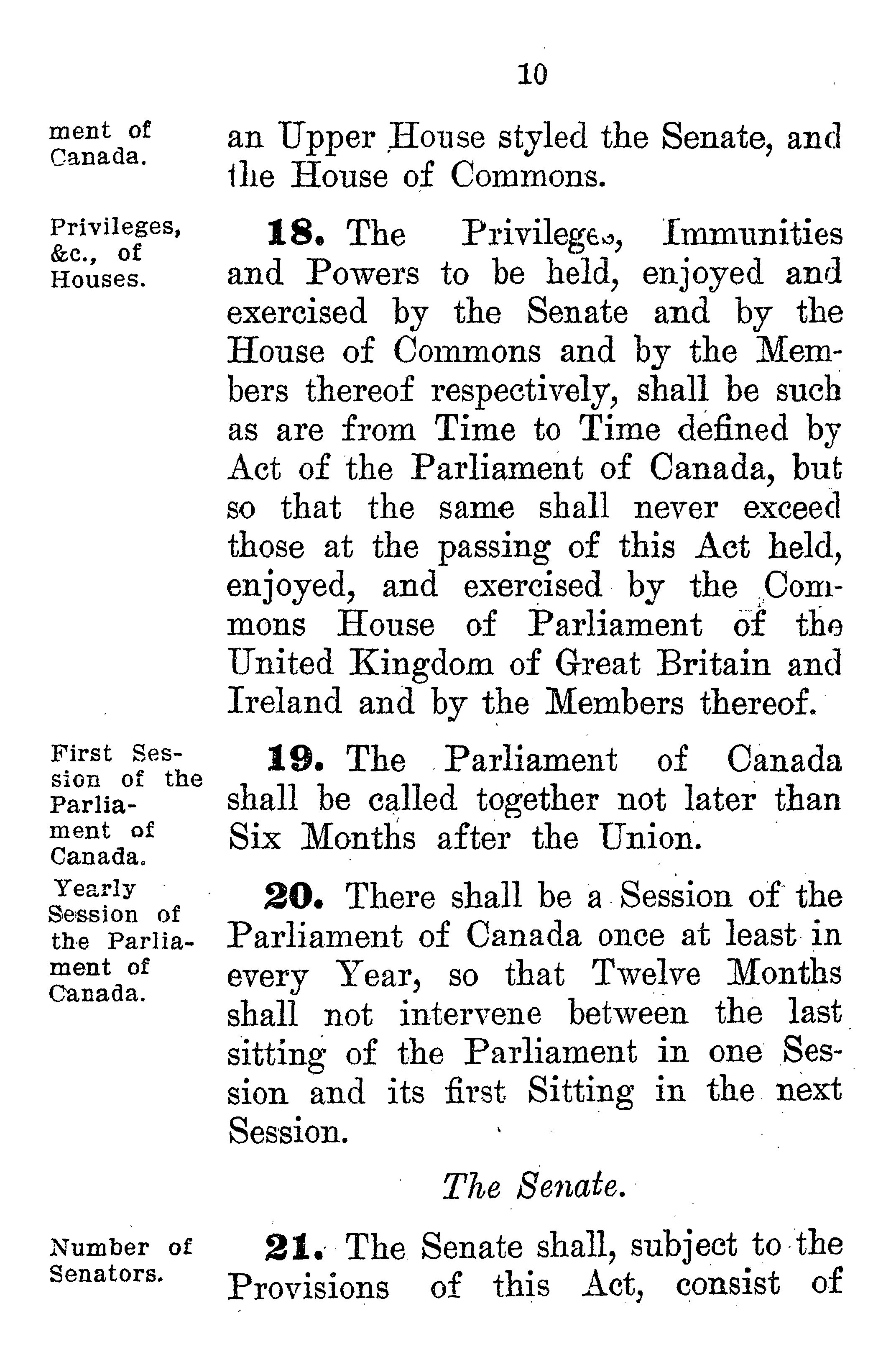 10

ment of Canada.

an Upper House styled the Senate, and the House of Commons.

Privileges, &c., of Houses.

18. The Privileges, Immunities and Powers to be held, enjoyed and exercised by the Senate and by the House of Commons and by the Members thereof respectively, shall be such as are from Time to Time defined by Act of the Parliament of Canada, but so that the same shall never exceed those at the passing of this Act held, enjoyed, and exercised by the Commons House of Parliament of the United Kingdom of Great Britain and Ireland and by the Members thereof.

First Session of the Parliament of Canada.

19. The Parliament of Canada shall be called together not later than Six Months after the Union.

Yearly Session of the Parliament of Canada.

20. There shall be a Session of the Parliament of Canada once at least in every Year, so that Twelve Months shall not intervene between the last sitting of the Parliament in one Session and its first Sitting in the next Session.

The Senate.

Number of Senators.

21. The Senate shall, subject to the Provisions of this Act, consist of